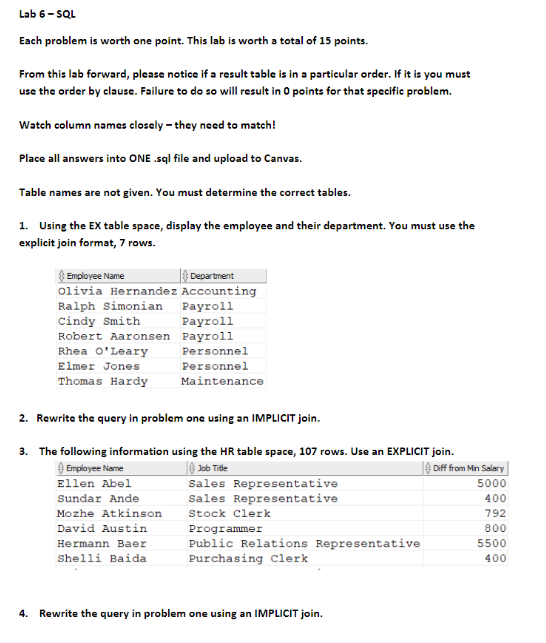 Lab 6 – SQL

Each problem is worth one point. This lab is worth a total of 15 points.

From this lab forward, please notice if a result table is in a particular order. If it is you must use the order by clause. Failure to do so will result in 0 points for that specific problem.

Watch column names closely – they need to match!

Place all answers into ONE .sql file and upload to Canvas.

Table names are not given. You must determine the correct tables.

1. Using the EX table space, display the employee and their department. You must use the explicit join format, 7 rows.

| Employee Name | Department |
|---|---|
| Olivia Hernandez | Accounting |
| Ralph Simonian | Payroll |
| Cindy Smith | Payroll |
| Robert Aaronsen | Payroll |
| Rhea O'Leary | Personnel |
| Elmer Jones | Personnel |
| Thomas Hardy | Maintenance |

2. Rewrite the query in problem one using an IMPLICIT join.

3. The following information using the HR table space, 107 rows. Use an EXPLICIT join.

| Employee Name | Job Title | Diff from Min Salary |
|---|---|---|
| Ellen Abel | Sales Representative | 5000 |
| Sundar Ande | Sales Representative | 400 |
| Mozhe Atkinson | Stock Clerk | 792 |
| David Austin | Programmer | 800 |
| Hermann Baer | Public Relations Representative | 5500 |
| Shelli Baida | Purchasing Clerk | 400 |

4. Rewrite the query in problem one using an IMPLICIT join.